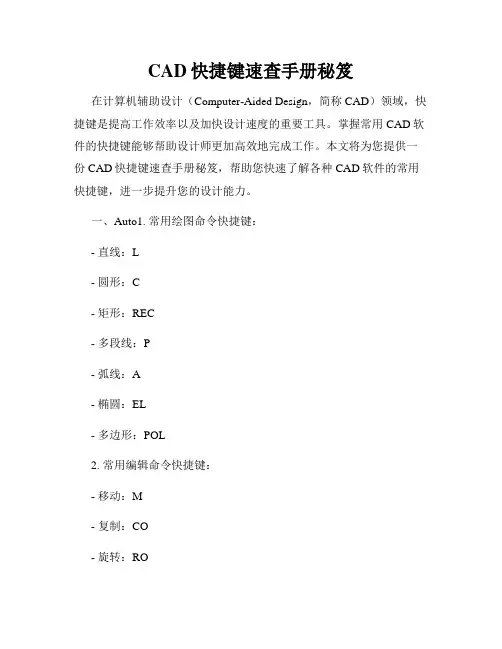 CAD 快捷键速查手册秘笈

在计算机辅助设计（Computer-Aided Design，简称 CAD）领域，快捷键是提高工作效率以及加快设计速度的重要工具。掌握常用 CAD 软件的快捷键能够帮助设计师更加高效地完成工作。本文将为您提供一份 CAD 快捷键速查手册秘笈，帮助您快速了解各种 CAD 软件的常用快捷键，进一步提升您的设计能力。

一、Auto1. 常用绘图命令快捷键：

- 直线：L

- 圆形：C

- 矩形：REC

- 多段线：P

- 弧线：A

- 椭圆：EL

- 多边形：POL

2. 常用编辑命令快捷键：

- 移动：M

- 复制：CO

- 旋转：RO